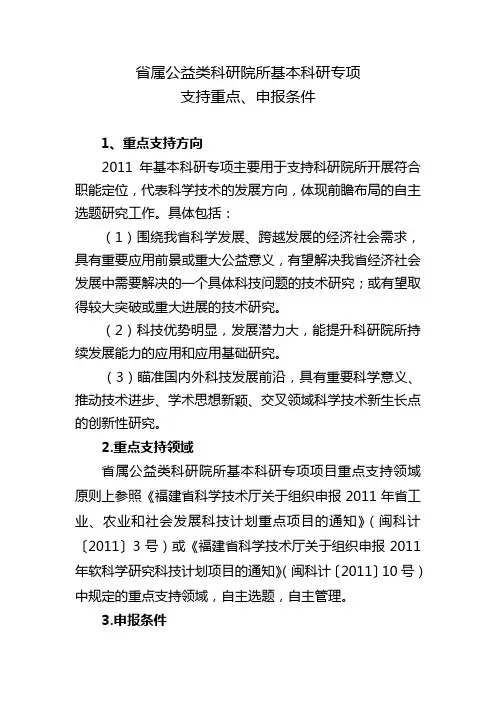 省属公益类科研院所基本科研专项
支持重点、申报条件

1、重点支持方向

2011 年基本科研专项主要用于支持科研院所开展符合职能定位，代表科学技术的发展方向，体现前瞻布局的自主选题研究工作。具体包括：

（1）围绕我省科学发展、跨越发展的经济社会需求，具有重要应用前景或重大公益意义，有望解决我省经济社会发展中需要解决的一个具体科技问题的技术研究；或有望取得较大突破或重大进展的技术研究。

（2）科技优势明显，发展潜力大，能提升科研院所持续发展能力的应用和应用基础研究。

（3）瞄准国内外科技发展前沿，具有重要科学意义、推动技术进步、学术思想新颖、交叉领域科学技术新生长点的创新性研究。

2.重点支持领域

省属公益类科研院所基本科研专项项目重点支持领域原则上参照《福建省科学技术厅关于组织申报 2011 年省工业、农业和社会发展科技计划重点项目的通知》（闽科计〔2011〕3 号）或《福建省科学技术厅关于组织申报 2011 年软科学研究科技计划项目的通知》（闽科计〔2011〕10 号）中规定的重点支持领域，自主选题，自主管理。

3.申报条件